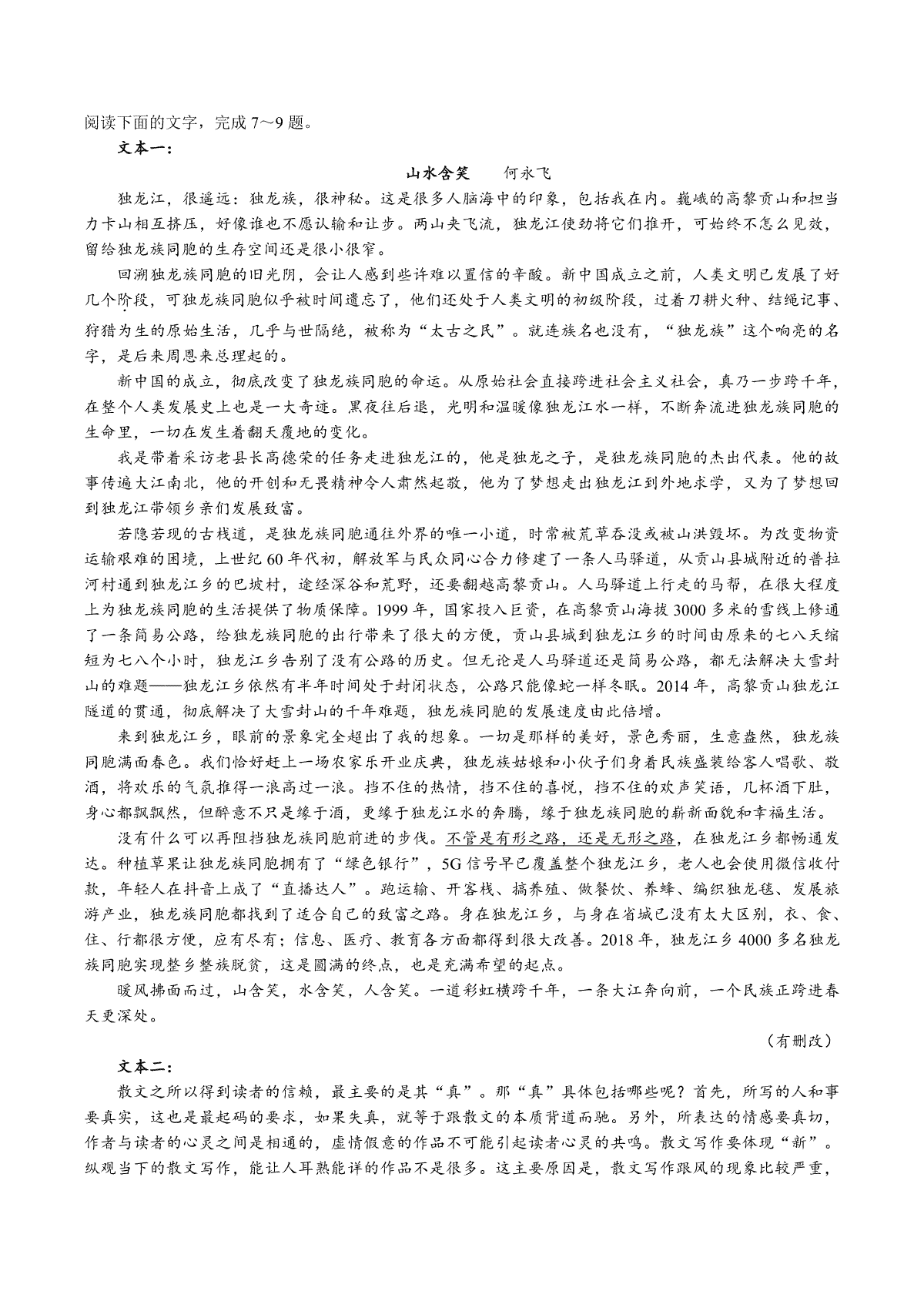 阅读下面的文字，完成 7～9 题。

文本一：

山水含笑　何永飞

独龙江，很遥远：独龙族，很神秘。这是很多人脑海中的印象，包括我在内。巍峨的高黎贡山和担当力卡山相互挤压，好像谁也不愿认输和让步。两山夹飞流，独龙江使劲将它们推开，可始终不怎么见效，留给独龙族同胞的生存空间还是很小很窄。

回溯独龙族同胞的旧光阴，会让人感到些许难以置信的辛酸。新中国成立之前，人类文明已发展了好几个阶段，可独龙族同胞似乎被时间遗忘了，他们还处于人类文明的初级阶段，过着刀耕火种、结绳记事、狩猎为生的原始生活，几乎与世隔绝，被称为“太古之民”。就连族名也没有，“独龙族”这个响亮的名字，是后来周恩来总理起的。

新中国的成立，彻底改变了独龙族同胞的命运。从原始社会直接跨进社会主义社会，真乃一步跨千年，在整个人类发展史上也是一大奇迹。黑夜往后退，光明和温暖像独龙江水一样，不断奔流进独龙族同胞的生命里，一切在发生着翻天覆地的变化。

我是带着采访老县长高德荣的任务走进独龙江的，他是独龙之子，是独龙族同胞的杰出代表。他的故事传遍大江南北，他的开创和无畏精神令人肃然起敬，他为了梦想走出独龙江到外地求学，又为了梦想回到独龙江带领乡亲们发展致富。

若隐若现的古栈道，是独龙族同胞通往外界的唯一小道，时常被荒草吞没或被山洪毁坏。为改变物资运输艰难的困境，上世纪 60 年代初，解放军与民众同心合力修建了一条人马驿道，从贡山县城附近的普拉河村通到独龙江乡的巴坡村，途经深谷和荒野，还要翻越高黎贡山。人马驿道上行走的马帮，在很大程度上为独龙族同胞的生活提供了物质保障。1999 年，国家投入巨资，在高黎贡山海拔 3000 多米的雪线上修通了一条简易公路，给独龙族同胞的出行带来了很大的方便，贡山县城到独龙江乡的时间由原来的七八天缩短为七八个小时，独龙江乡告别了没有公路的历史。但无论是人马驿道还是简易公路，都无法解决大雪封山的难题——独龙江乡依然有半年时间处于封闭状态，公路只能像蛇一样冬眠。2014 年，高黎贡山独龙江隧道的贯通，彻底解决了大雪封山的千年难题，独龙族同胞的发展速度由此倍增。

来到独龙江乡，眼前的景象完全超出了我的想象。一切是那样的美好，景色秀丽，生意盎然，独龙族同胞满面春色。我们恰好赶上一场农家乐开业庆典，独龙族姑娘和小伙子们身着民族盛装给客人唱歌、敬酒，将欢乐的气氛推得一浪高过一浪。挡不住的热情，挡不住的喜悦，挡不住的欢声笑语，几杯酒下肚，身心都飘飘然，但醉意不只是缘于酒，更缘于独龙江水的奔腾，缘于独龙族同胞的崭新面貌和幸福生活。

没有什么可以再阻挡独龙族同胞前进的步伐。不管是有形之路，还是无形之路，在独龙江乡都畅通发达。种植草果让独龙族同胞拥有了“绿色银行”，5G 信号早已覆盖整个独龙江乡，老人也会使用微信收付款，年轻人在抖音上成了“直播达人”。跑运输、开客栈、搞养殖、做餐饮、养蜂、编织独龙毯、发展旅游产业，独龙族同胞都找到了适合自己的致富之路。身在独龙江乡，与身在省城已没有太大区别，衣、食、住、行都很方便，应有尽有；信息、医疗、教育各方面都得到很大改善。2018 年，独龙江乡 4000 多名独龙族同胞实现整乡整族脱贫，这是圆满的终点，也是充满希望的起点。

暖风拂面而过，山含笑，水含笑，人含笑。一道彩虹横跨千年，一条大江奔向前，一个民族正跨进春天更深处。

（有删改）

文本二：

散文之所以得到读者的信赖，最主要的是其“真”。那“真”具体包括哪些呢？首先，所写的人和事要真实，这也是最起码的要求，如果失真，就等于跟散文的本质背道而驰。另外，所表达的情感要真切，作者与读者的心灵之间是相通的，虚情假意的作品不可能引起读者心灵的共鸣。散文写作要体现“新”。纵观当下的散文写作，能让人耳熟能详的作品不是很多。这主要原因是，散文写作跟风的现象比较严重，